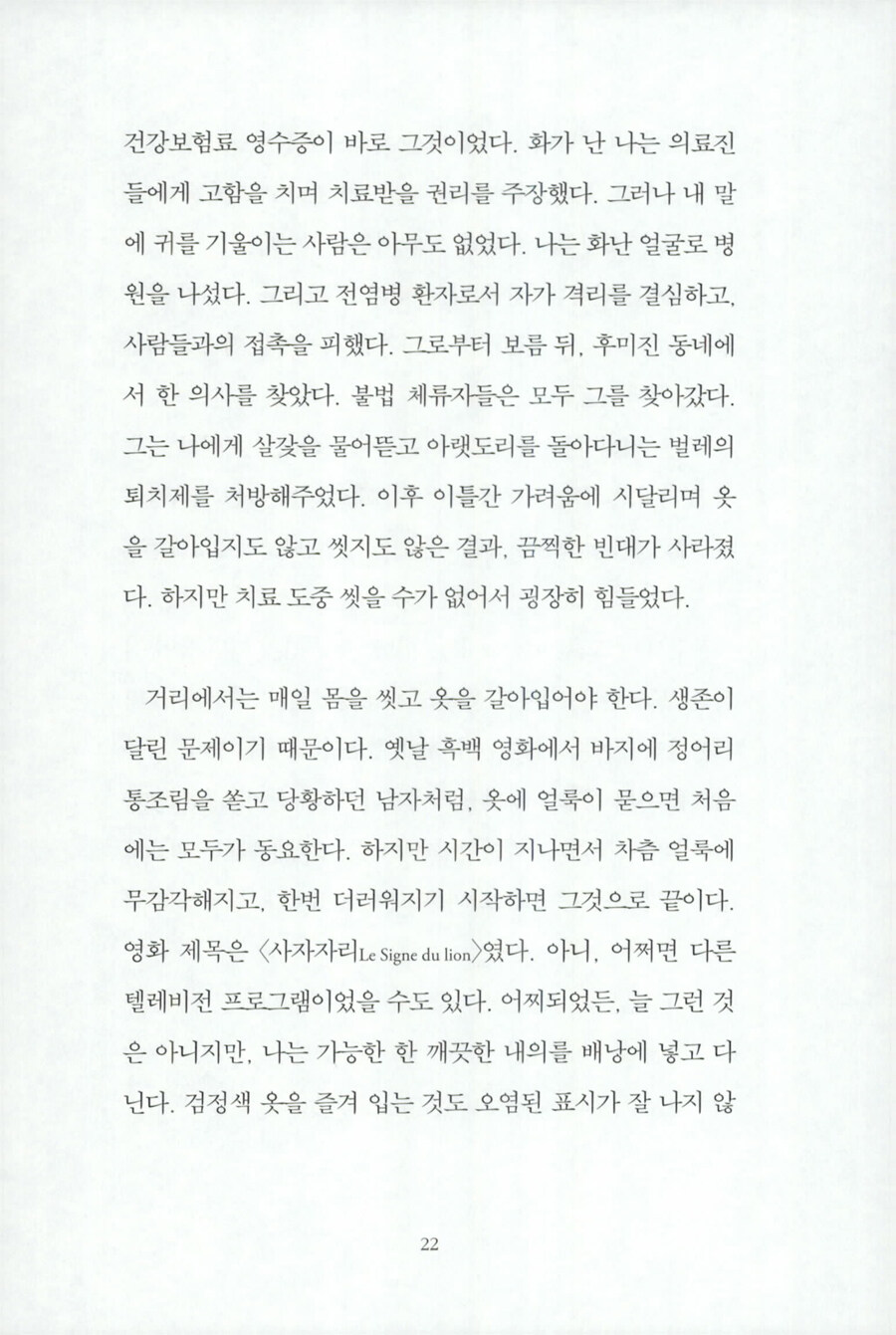 건강보험료 영수증이 바로 그것이었다. 화가 난 나는 의료진들에게 고함을 치며 치료받을 권리를 주장했다. 그러나 내 말에 귀를 기울이는 사람은 아무도 없었다. 나는 화난 얼굴로 병원을 나섰다. 그리고 전염병 환자로서 자가 격리를 결심하고, 사람들과의 접촉을 피했다. 그로부터 보름 뒤, 후미진 동네에서 한 의사를 찾았다. 불법 체류자들은 모두 그를 찾아갔다. 그는 나에게 살갗을 물어뜯고 아랫도리를 돌아다니는 벌레의 퇴치제를 처방해주었다. 이후 이틀간 가려움에 시달리며 옷을 갈아입지도 않고 씻지도 않은 결과, 끔찍한 빈대가 사라졌다. 하지만 치료 도중 씻을 수가 없어서 굉장히 힘들었다.

거리에서는 매일 몸을 씻고 옷을 갈아입어야 한다. 생존이 달린 문제이기 때문이다. 옛날 흑백 영화에서 바지에 정어리 통조림을 쏟고 당황하던 남자처럼, 옷에 얼룩이 묻으면 처음에는 모두가 동요한다. 하지만 시간이 지나면서 차츰 얼룩에 무감각해지고, 한번 더러워지기 시작하면 그것으로 끝이다. 영화 제목은 〈사자자리Le Signe du lion〉였다. 아니, 어쩌면 다른 텔레비전 프로그램이었을 수도 있다. 어찌되었든, 늘 그런 것은 아니지만, 나는 가능한 한 깨끗한 내의를 배낭에 넣고 다닌다. 검정색 옷을 즐겨 입는 것도 오염된 표시가 잘 나지 않

22